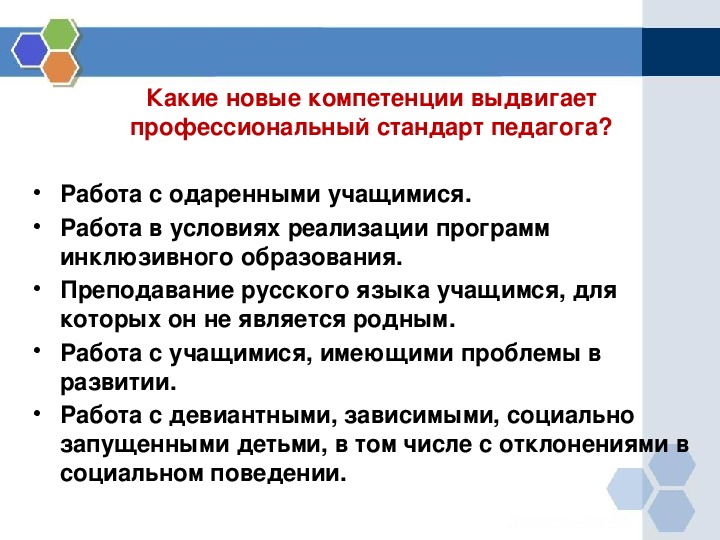 Какие новые компетенции выдвигает профессиональный стандарт педагога?

• Работа с одаренными учащимися.
• Работа в условиях реализации программ инклюзивного образования.
• Преподавание русского языка учащимся, для которых он не является родным.
• Работа с учащимися, имеющими проблемы в развитии.
• Работа с девиантными, зависимыми, социально запущенными детьми, в том числе с отклонениями в социальном поведении.